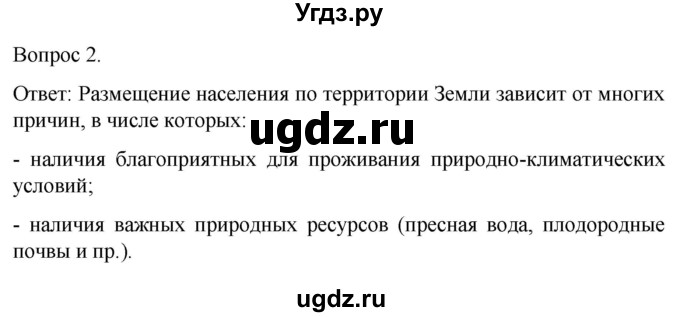 Угдз.ру

Вопрос 2.

Ответ: Размещение населения по территории Земли зависит от многих причин, в числе которых:

ugdz.ru

- наличия благоприятных для проживания природно-климатических условий;

- наличия важных природных ресурсов (пресная вода, плодородные почвы и пр.).

ugdz.ru